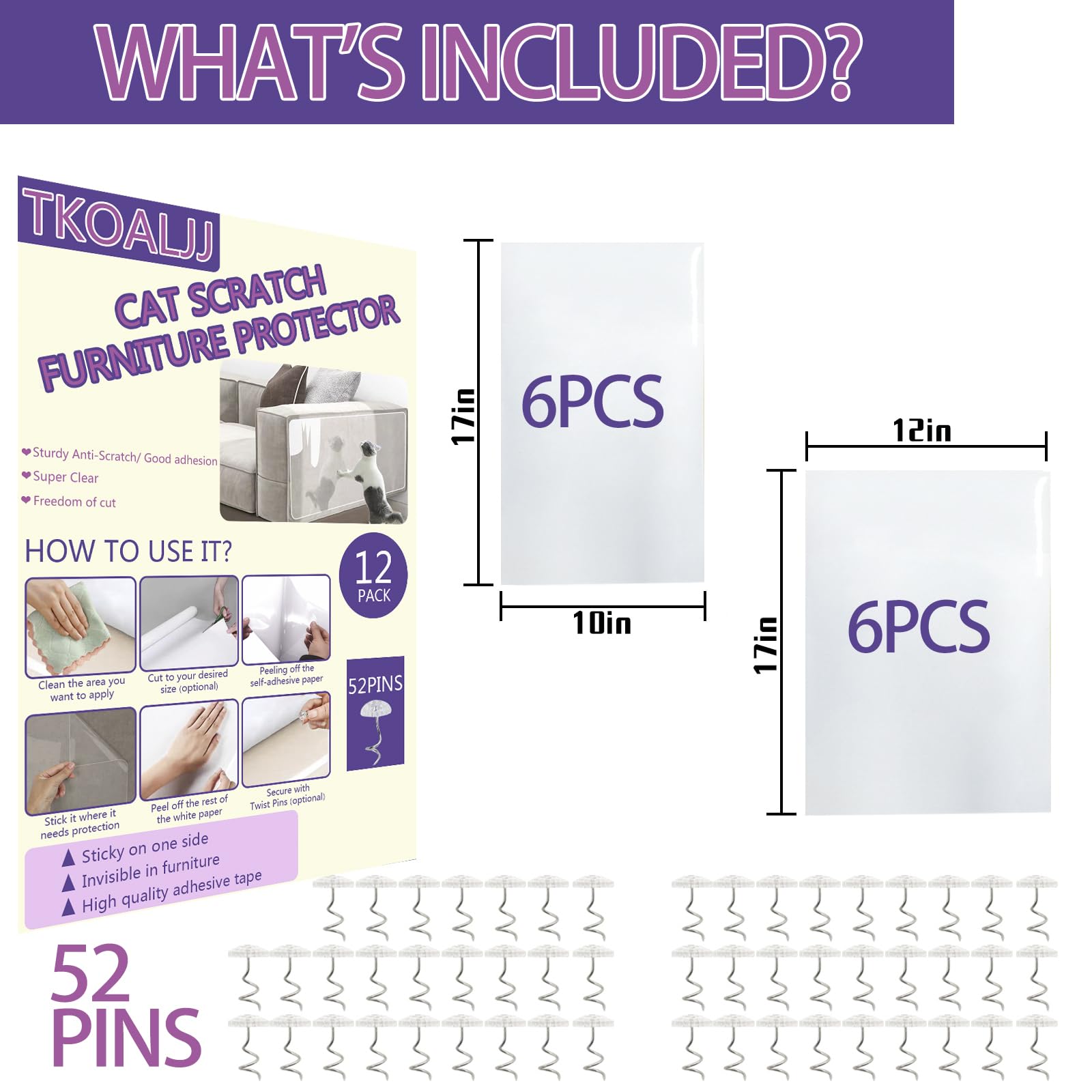 WHAT'S INCLUDED?

TKOALJJ

CAT SCRATCH
FURNITURE PROTECTOR

❤Sturdy Anti-Scratch/ Good adhesion
❤Super Clear
❤Freedom of cut

HOW TO USE IT?

12
PACK

Clean the area you want to apply

Cut to your desired size (optional)

Peeling off the self-adhesive paper

52PINS

Stick it where it needs protection

Peel off the rest of the white paper

Secure with Twist Pins (optional)

▲ Sticky on one side
▲ Invisible in furniture
▲ High quality adhesive tape

17in

6PCS

10in

12in

17in

6PCS

52
PINS